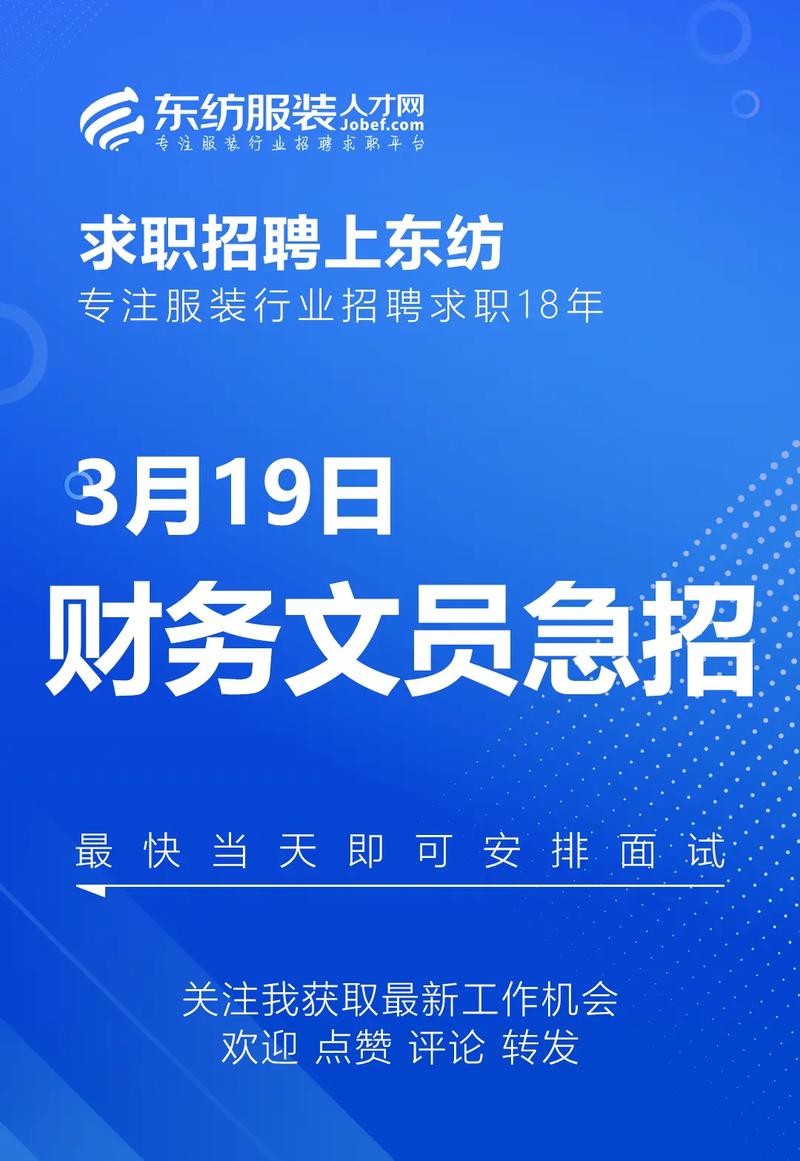 东纺服装人才网
Jobef.com
专注服装行业招聘求职平台

求职招聘上东纺
专注服装行业招聘求职18年

3月19日
财务文员急招

最快当天即可安排面试

关注我获取最新工作机会
欢迎 点赞 评论 转发